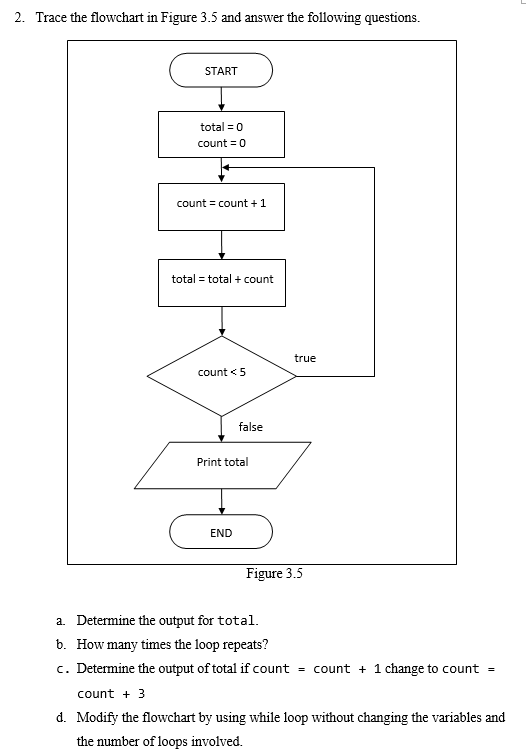 2. Trace the flowchart in Figure 3.5 and answer the following questions.

START

total = 0
count = 0

count = count + 1

total = total + count

count < 5

true

false

Print total

END

Figure 3.5

a. Determine the output for total.

b. How many times the loop repeats?

c. Determine the output of total if count = count + 1 change to count = count + 3

d. Modify the flowchart by using while loop without changing the variables and the number of loops involved.